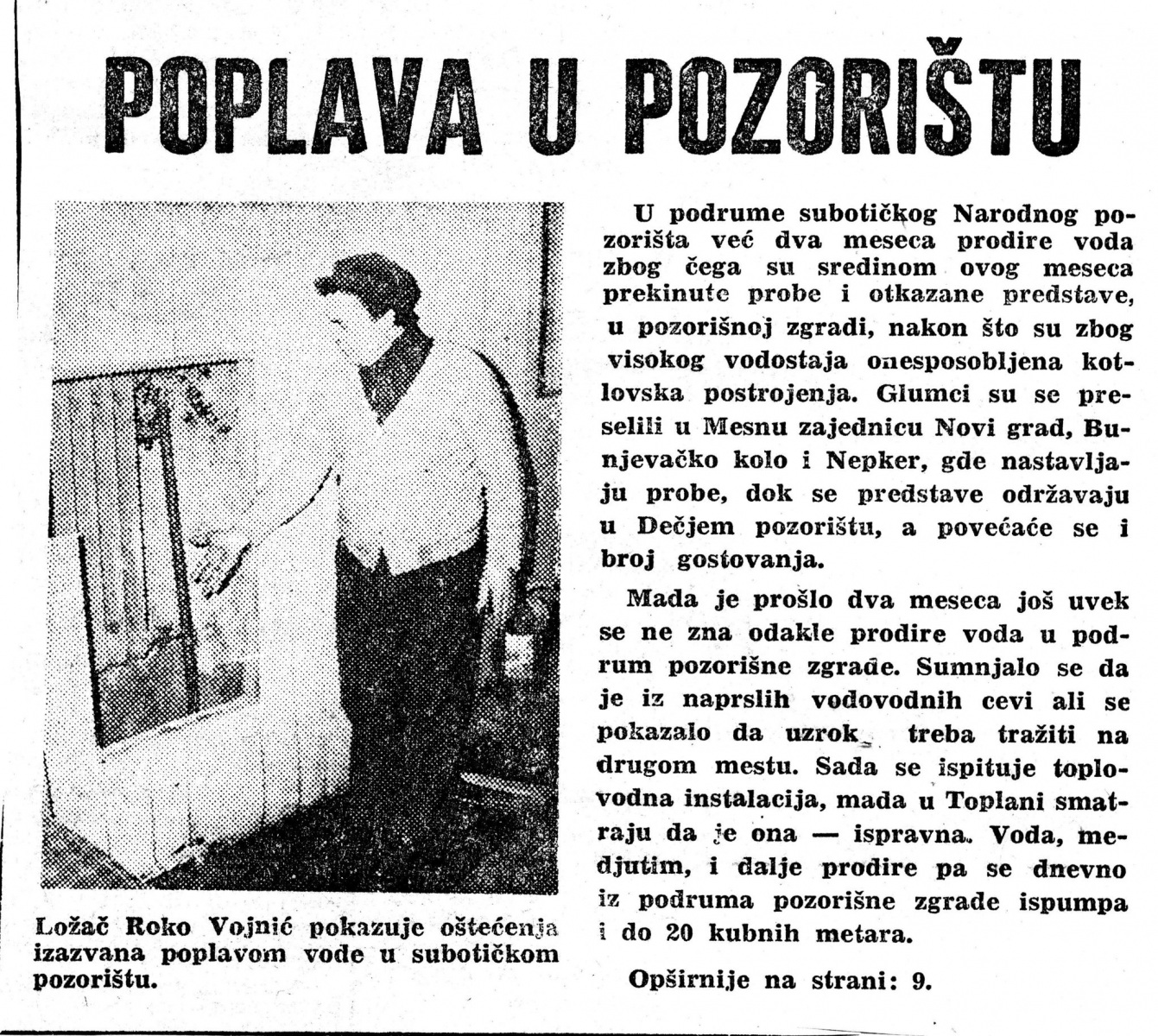 POPLAVA U POZORIŠTU

Ložač Roko Vojnić pokazuje oštećenja izazvana poplavom vode u subotičkom pozorištu.

U podrume subotičkog Narodnog pozorišta već dva meseca prodire voda zbog čega su sredinom ovog meseca prekinute probe i otkazane predstave, u pozorišnoj zgradi, nakon što su zbog visokog vodostaja onesposobljena kotlovska postrojenja. Glumci su se preselili u Mesnu zajednicu Novi grad, Bunjevačko kolo i Nepker, gde nastavljaju probe, dok se predstave održavaju u Dečjem pozorištu, a povećaće se i broj gostovanja.

Mada je prošlo dva meseca još uvek se ne zna odakle prodire voda u podrum pozorišne zgrade. Sumnjalo se da je iz naprslih vodovodnih cevi ali se pokazalo da uzrok treba tražiti na drugom mestu. Sada se ispituje toplovodna instalacija, mada u Toplani smatraju da je ona — ispravna. Voda, medjutim, i dalje prodire pa se dnevno iz podruma pozorišne zgrade ispumpa i do 20 kubnih metara.

Opširnije na strani: 9.